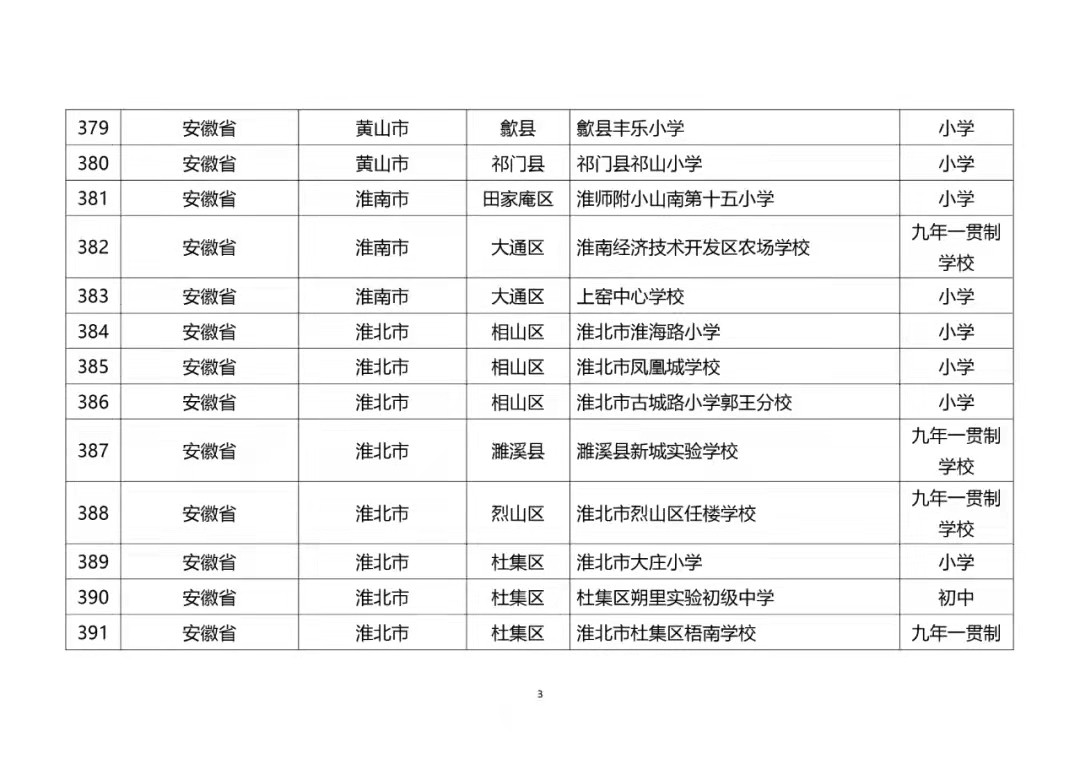 | 379 | 安徽省 | 黄山市 | 歙县 | 歙县丰乐小学 | 小学 |
|---|---|---|---|---|---|
| 380 | 安徽省 | 黄山市 | 祁门县 | 祁门县祁山小学 | 小学 |
| 381 | 安徽省 | 淮南市 | 田家庵区 | 淮师附小山南第十五小学 | 小学 |
| 382 | 安徽省 | 淮南市 | 大通区 | 淮南经济技术开发区农场学校 | 九年一贯制学校 |
| 383 | 安徽省 | 淮南市 | 大通区 | 上窑中心学校 | 小学 |
| 384 | 安徽省 | 淮北市 | 相山区 | 淮北市淮海路小学 | 小学 |
| 385 | 安徽省 | 淮北市 | 相山区 | 淮北市凤凰城学校 | 小学 |
| 386 | 安徽省 | 淮北市 | 相山区 | 淮北市古城路小学郭王分校 | 小学 |
| 387 | 安徽省 | 淮北市 | 濉溪县 | 濉溪县新城实验学校 | 九年一贯制学校 |
| 388 | 安徽省 | 淮北市 | 烈山区 | 淮北市烈山区任楼学校 | 九年一贯制学校 |
| 389 | 安徽省 | 淮北市 | 杜集区 | 淮北市大庄小学 | 小学 |
| 390 | 安徽省 | 淮北市 | 杜集区 | 杜集区朔里实验初级中学 | 初中 |
| 391 | 安徽省 | 淮北市 | 杜集区 | 淮北市杜集区梧南学校 | 九年一贯制 |

3